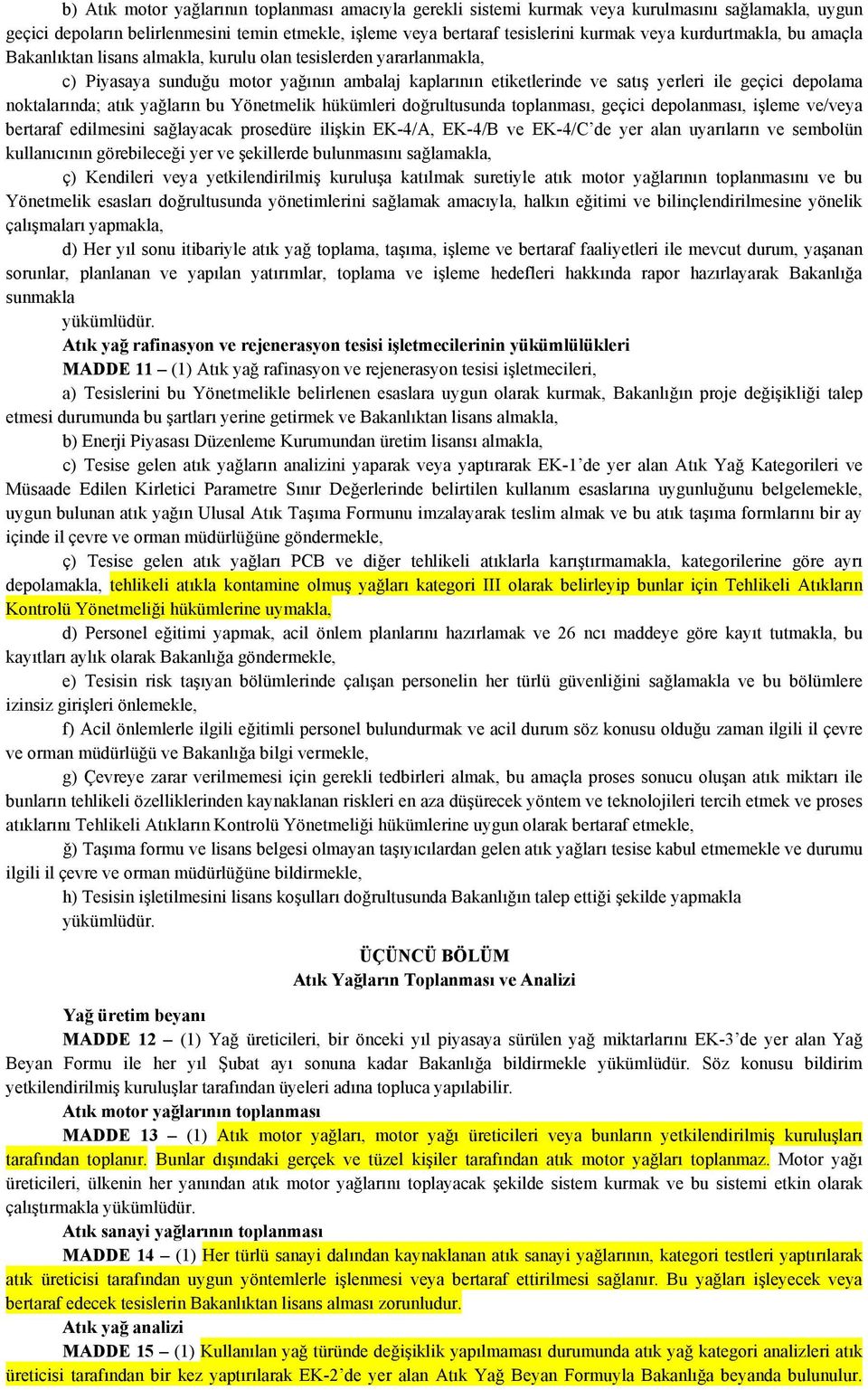 b) Atık motor yağlarının toplanması amacıyla gerekli sistemi kurmak veya kurulmasını sağlamakla, uygun geçici depoların belirlenmesini temin etmekle, işleme veya bertaraf tesislerini kurmak veya kurdurtmakla, bu amaçla Bakanlıktan lisans almakla, kurulu olan tesislerden yararlanmakla,

c) Piyasaya sunduğu motor yağının ambalaj kaplarının etiketlerinde ve satış yerleri ile geçici depolama noktalarında; atık yağların bu Yönetmelik hükümleri doğrultusunda toplanması, geçici depolanması, işleme ve/veya bertaraf edilmesini sağlayacak prosedüre ilişkin EK-4/A, EK-4/B ve EK-4/C'de yer alan uyarıların ve sembolün kullanıcının görebileceği yer ve şekillerde bulunmasını sağlamakla,

ç) Kendileri veya yetkilendirilmiş kuruluşa katılmak suretiyle atık motor yağlarının toplanmasını ve bu Yönetmelik esasları doğrultusunda yönetimlerini sağlamak amacıyla, halkın eğitimi ve bilinçlendirilmesine yönelik çalışmaları yapmakla,

d) Her yıl sonu itibariyle atık yağ toplama, taşıma, işleme ve bertaraf faaliyetleri ile mevcut durum, yaşanan sorunlar, planlanan ve yapılan yatırımlar, toplama ve işleme hedefleri hakkında rapor hazırlayarak Bakanlığa sunmakla

yükümlüdür.

Atık yağ rafinasyon ve rejenerasyon tesisi işletmecilerinin yükümlülükleri

MADDE 11 – (1) Atık yağ rafinasyon ve rejenerasyon tesisi işletmecileri,

a) Tesislerini bu Yönetmelikle belirlenen esaslara uygun olarak kurmak, Bakanlığın proje değişikliği talep etmesi durumunda bu şartları yerine getirmek ve Bakanlıktan lisans almakla,

b) Enerji Piyasası Düzenleme Kurumundan üretim lisansı almakla,

c) Tesise gelen atık yağların analizini yaparak veya yaptırarak EK-1'de yer alan Atık Yağ Kategorileri ve Müsaade Edilen Kirletici Parametre Sınır Değerlerinde belirtilen kullanım esaslarına uygunluğunu belgelemekle, uygun bulunan atık yağın Ulusal Atık Taşıma Formunu imzalayarak teslim almak ve bu atık taşıma formlarını bir ay içinde il çevre ve orman müdürlüğüne göndermekle,

ç) Tesise gelen atık yağları PCB ve diğer tehlikeli atıklarla karıştırmamakla, kategorilerine göre ayrı depolamakla, tehlikeli atıkla kontamine olmuş yağları kategori III olarak belirleyip bunlar için Tehlikeli Atıkların Kontrolü Yönetmeliği hükümlerine uymakla,

d) Personel eğitimi yapmak, acil önlem planlarını hazırlamak ve 26 ncı maddeye göre kayıt tutmakla, bu kayıtları aylık olarak Bakanlığa göndermekle,

e) Tesisin risk taşıyan bölümlerinde çalışan personelin her türlü güvenliğini sağlamakla ve bu bölümlere izinsiz girişleri önlemekle,

f) Acil önlemlerle ilgili eğitimli personel bulundurmak ve acil durum söz konusu olduğu zaman ilgili il çevre ve orman müdürlüğü ve Bakanlığa bilgi vermekle,

g) Çevreye zarar verilmemesi için gerekli tedbirleri almak, bu amaçla proses sonucu oluşan atık miktarı ile bunların tehlikeli özelliklerinden kaynaklanan riskleri en aza düşürecek yöntem ve teknolojileri tercih etmek ve proses atıklarını Tehlikeli Atıkların Kontrolü Yönetmeliği hükümlerine uygun olarak bertaraf etmekle,

ğ) Taşıma formu ve lisans belgesi olmayan taşıyıcılardan gelen atık yağları tesise kabul etmemekle ve durumu ilgili il çevre ve orman müdürlüğüne bildirmekle,

h) Tesisin işletilmesini lisans koşulları doğrultusunda Bakanlığın talep ettiği şekilde yapmakla

yükümlüdür.

ÜÇÜNCÜ BÖLÜM
Atık Yağların Toplanması ve Analizi

Yağ üretim beyanı

MADDE 12 – (1) Yağ üreticileri, bir önceki yıl piyasaya sürülen yağ miktarlarını EK-3'de yer alan Yağ Beyan Formu ile her yıl Şubat ayı sonuna kadar Bakanlığa bildirmekle yükümlüdür. Söz konusu bildirim yetkilendirilmiş kuruluşlar tarafından üyeleri adına topluca yapılabilir.

Atık motor yağlarının toplanması

MADDE 13 – (1) Atık motor yağları, motor yağı üreticileri veya bunların yetkilendirilmiş kuruluşları tarafından toplanır. Bunlar dışındaki gerçek ve tüzel kişiler tarafından atık motor yağları toplanmaz. Motor yağı üreticileri, ülkenin her yanından atık motor yağlarını toplayacak şekilde sistem kurmak ve bu sistemi etkin olarak çalıştırmakla yükümlüdür.

Atık sanayi yağlarının toplanması

MADDE 14 – (1) Her türlü sanayi dalından kaynaklanan atık sanayi yağlarının, kategori testleri yaptırılarak atık üreticisi tarafından uygun yöntemlerle işlenmesi veya bertaraf ettirilmesi sağlanır. Bu yağları işleyecek veya bertaraf edecek tesislerin Bakanlıktan lisans alması zorunludur.

Atık yağ analizi

MADDE 15 – (1) Kullanılan yağ türünde değişiklik yapılmaması durumunda atık yağ kategori analizleri atık üreticisi tarafından bir kez yaptırılarak EK-2'de yer alan Atık Yağ Beyan Formuyla Bakanlığa beyanda bulunulur.